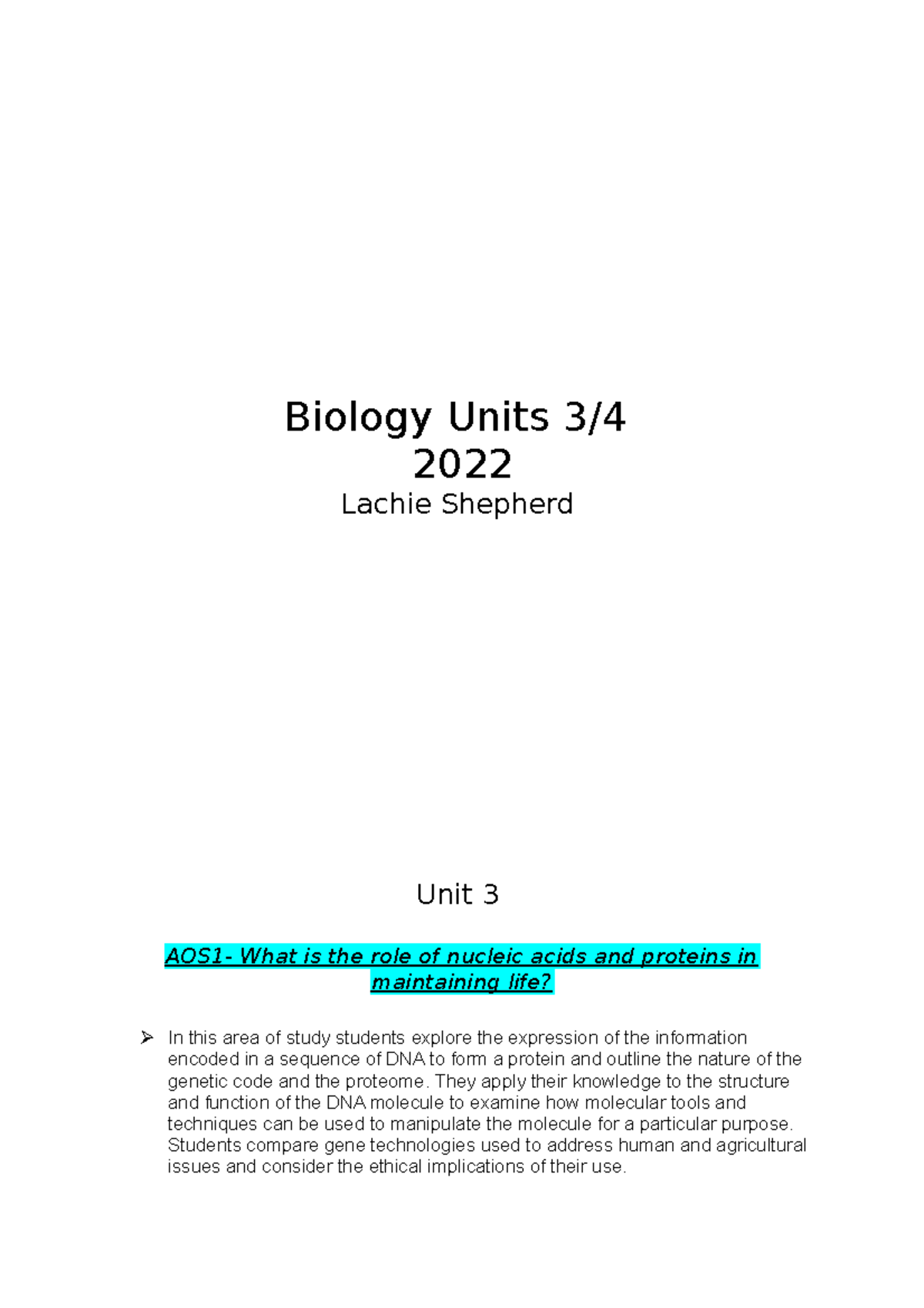 Biology Units 3/4
2022
Lachie Shepherd

Unit 3

AOS1- What is the role of nucleic acids and proteins in maintaining life?

➢ In this area of study students explore the expression of the information encoded in a sequence of DNA to form a protein and outline the nature of the genetic code and the proteome. They apply their knowledge to the structure and function of the DNA molecule to examine how molecular tools and techniques can be used to manipulate the molecule for a particular purpose. Students compare gene technologies used to address human and agricultural issues and consider the ethical implications of their use.